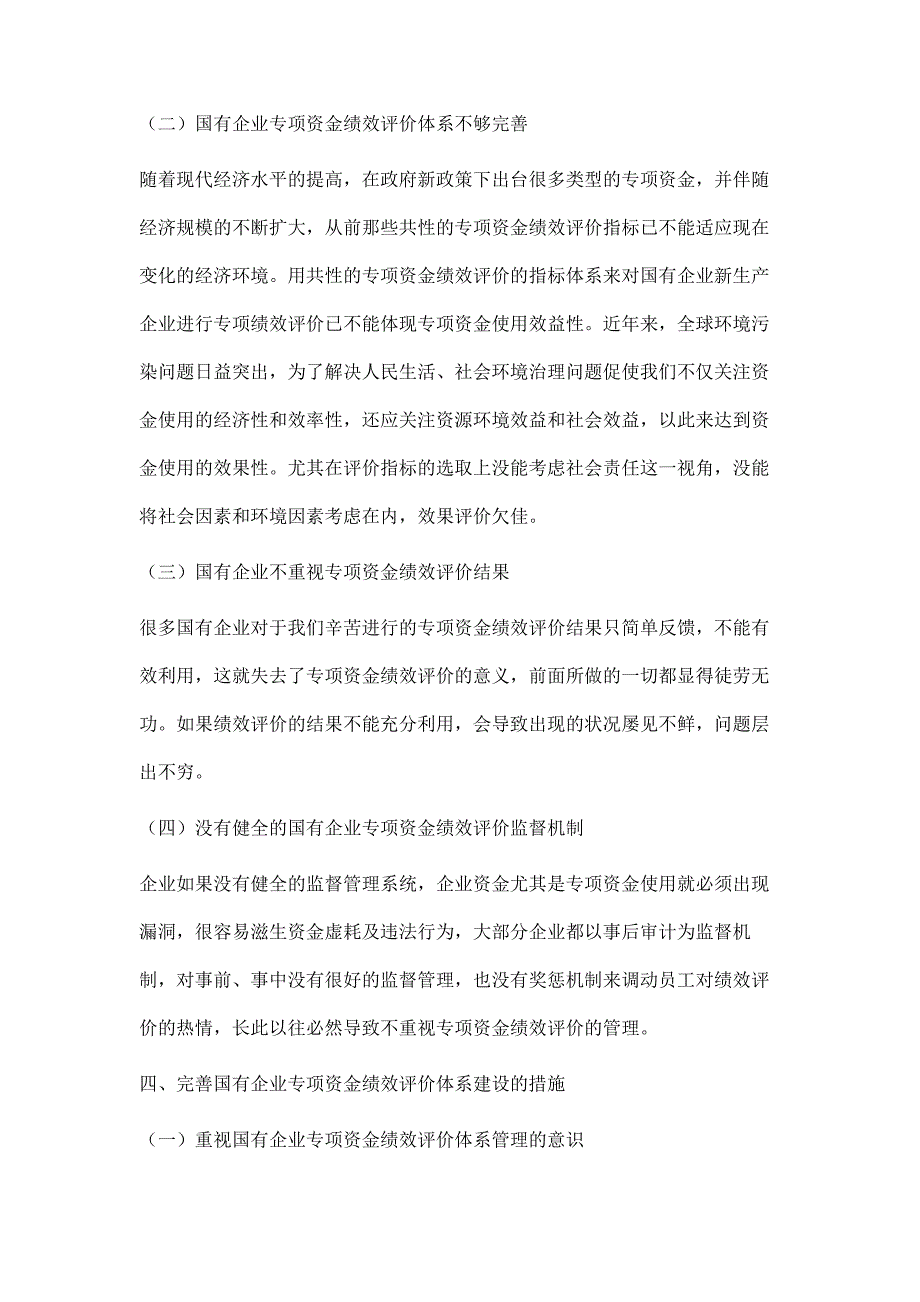 （二）国有企业专项资金绩效评价体系不够完善

随着现代经济水平的提高，在政府新政策下出台很多类型的专项资金，并伴随经济规模的不断扩大，从前那些共性的专项资金绩效评价指标已不能适应现在变化的经济环境。用共性的专项资金绩效评价的指标体系来对国有企业新生产企业进行专项绩效评价已不能体现专项资金使用效益性。近年来，全球环境污染问题日益突出，为了解决人民生活、社会环境治理问题促使我们不仅关注资金使用的经济性和效率性，还应关注资源环境效益和社会效益，以此来达到资金使用的效果性。尤其在评价指标的选取上没能考虑社会责任这一视角，没能将社会因素和环境因素考虑在内，效果评价欠佳。

（三）国有企业不重视专项资金绩效评价结果

很多国有企业对于我们辛苦进行的专项资金绩效评价结果只简单反馈，不能有效利用，这就失去了专项资金绩效评价的意义，前面所做的一切都显得徒劳无功。如果绩效评价的结果不能充分利用，会导致出现的状况屡见不鲜，问题层出不穷。

（四）没有健全的国有企业专项资金绩效评价监督机制

企业如果没有健全的监督管理系统，企业资金尤其是专项资金使用就必须出现漏洞，很容易滋生资金虚耗及违法行为，大部分企业都以事后审计为监督机制，对事前、事中没有很好的监督管理，也没有奖惩机制来调动员工对绩效评价的热情，长此以往必然导致不重视专项资金绩效评价的管理。

四、完善国有企业专项资金绩效评价体系建设的措施

（一）重视国有企业专项资金绩效评价体系管理的意识